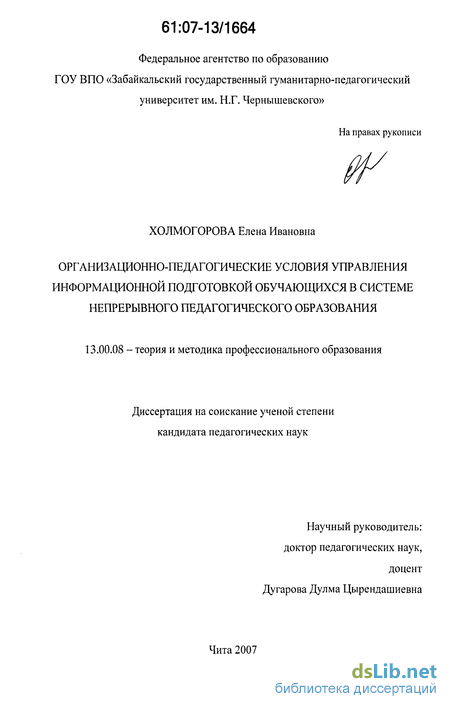 61:07-13/1664

Федеральное агентство по образованию
ГОУ ВПО «Забайкальский государственный гуманитарно-педагогический университет им. Н.Г. Чернышевского»

На правах рукописи

ХОЛМОГОРОВА Елена Ивановна

ОРГАНИЗАЦИОННО-ПЕДАГОГИЧЕСКИЕ УСЛОВИЯ УПРАВЛЕНИЯ ИНФОРМАЦИОННОЙ ПОДГОТОВКОЙ ОБУЧАЮЩИХСЯ В СИСТЕМЕ НЕПРЕРЫВНОГО ПЕДАГОГИЧЕСКОГО ОБРАЗОВАНИЯ

13.00.08 – теория и методика профессионального образования

Диссертация на соискание ученой степени
кандидата педагогических наук

Научный руководитель:
доктор педагогических наук,
доцент
Дугарова Дулма Цырендашиевна

Чита 2007

dsLib.net
библиотека диссертаций